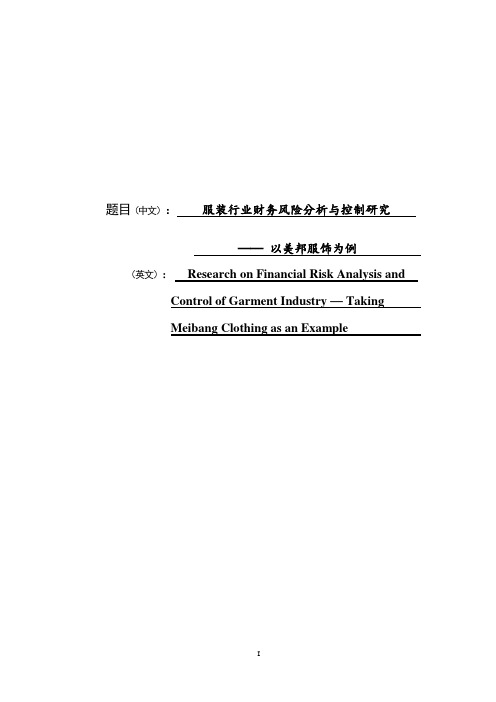 题目（中文）： 服装行业财务风险分析与控制研究

—— 以美邦服饰为例

（英文）： Research on Financial Risk Analysis and Control of Garment Industry — Taking Meibang Clothing as an Example

I